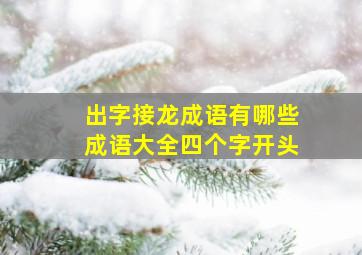 出字接龙成语有哪些
成语大全四个字开头